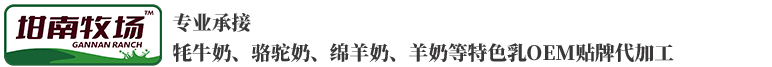 甘南牧场™
GANNAN RANCH

专业承接
牦牛奶、骆驼奶、绵羊奶、羊奶等特色乳OEM贴牌代加工